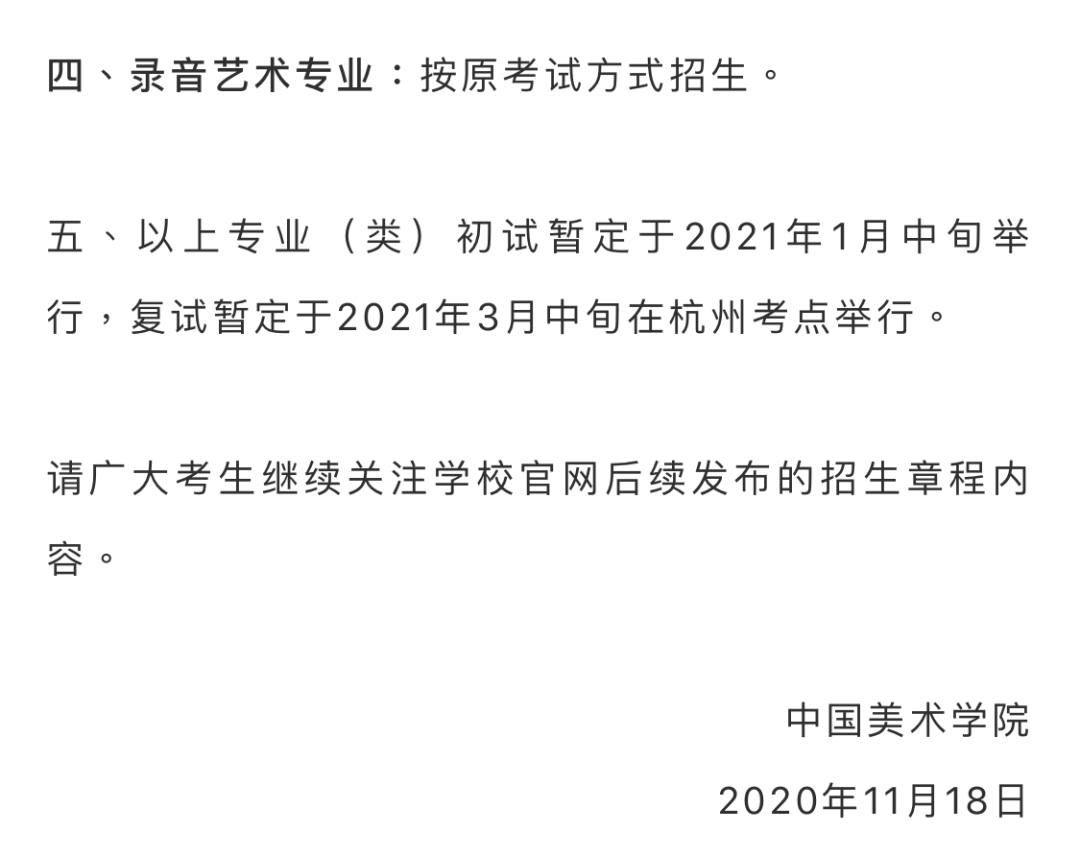 四、录音艺术专业：按原考试方式招生。

五、以上专业（类）初试暂定于2021年1月中旬举行，复试暂定于2021年3月中旬在杭州考点举行。

请广大考生继续关注学校官网后续发布的招生章程内容。

中国美术学院

2020年11月18日